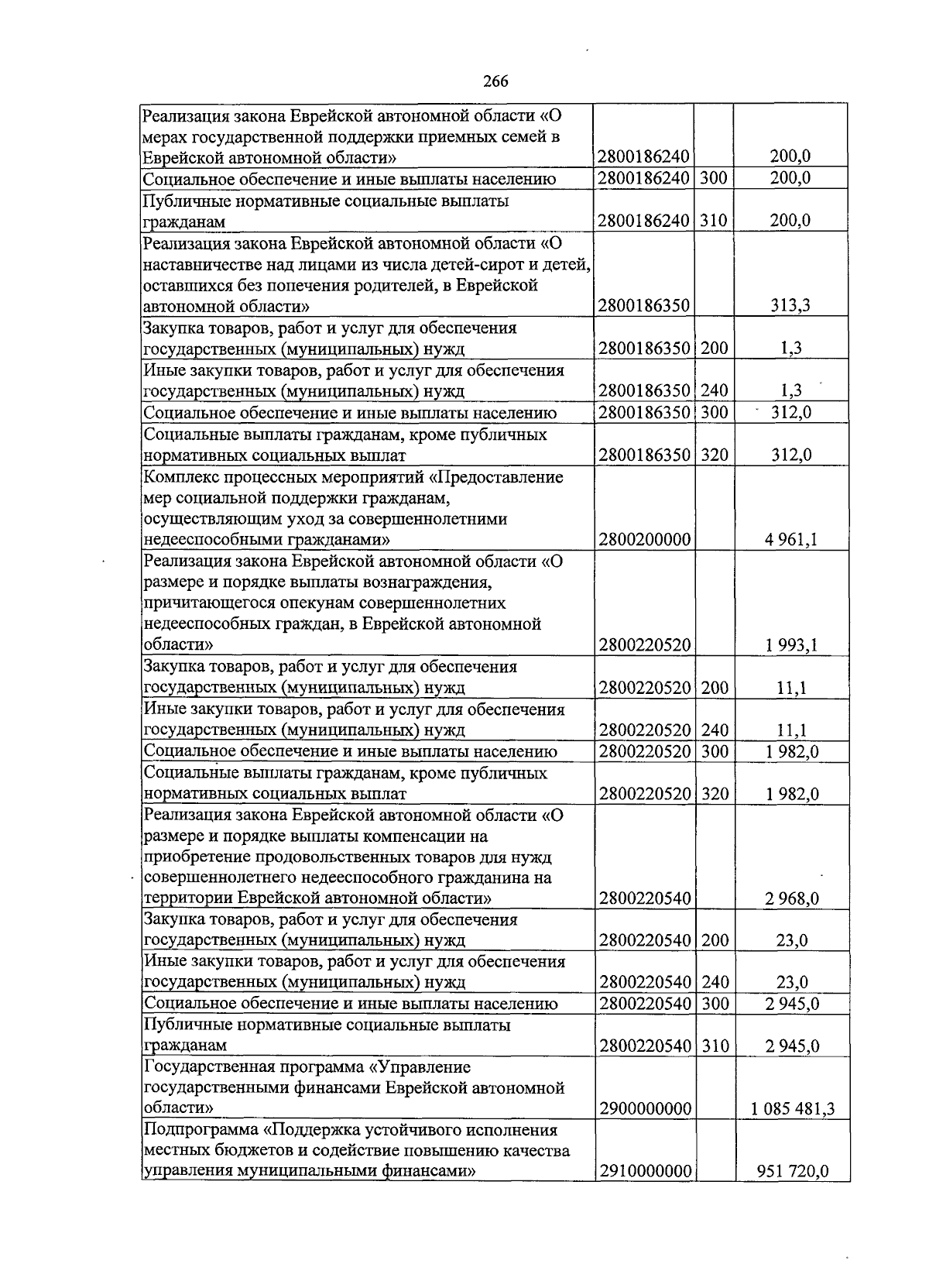 266

| | | | |
|---|---|---|---|
| Реализация закона Еврейской автономной области «О мерах государственной поддержки приемных семей в Еврейской автономной области» | 2800186240 | | 200,0 |
| Социальное обеспечение и иные выплаты населению | 2800186240 | 300 | 200,0 |
| Публичные нормативные социальные выплаты гражданам | 2800186240 | 310 | 200,0 |
| Реализация закона Еврейской автономной области «О наставничестве над лицами из числа детей-сирот и детей, оставшихся без попечения родителей, в Еврейской автономной области» | 2800186350 | | 313,3 |
| Закупка товаров, работ и услуг для обеспечения государственных (муниципальных) нужд | 2800186350 | 200 | 1,3 |
| Иные закупки товаров, работ и услуг для обеспечения государственных (муниципальных) нужд | 2800186350 | 240 | 1,3 |
| Социальное обеспечение и иные выплаты населению | 2800186350 | 300 | 312,0 |
| Социальные выплаты гражданам, кроме публичных нормативных социальных выплат | 2800186350 | 320 | 312,0 |
| Комплекс процессных мероприятий «Предоставление мер социальной поддержки гражданам, осуществляющим уход за совершеннолетними недееспособными гражданами» | 2800200000 | | 4 961,1 |
| Реализация закона Еврейской автономной области «О размере и порядке выплаты вознаграждения, причитающегося опекунам совершеннолетних недееспособных граждан, в Еврейской автономной области» | 2800220520 | | 1 993,1 |
| Закупка товаров, работ и услуг для обеспечения государственных (муниципальных) нужд | 2800220520 | 200 | 11,1 |
| Иные закупки товаров, работ и услуг для обеспечения государственных (муниципальных) нужд | 2800220520 | 240 | 11,1 |
| Социальное обеспечение и иные выплаты населению | 2800220520 | 300 | 1 982,0 |
| Социальные выплаты гражданам, кроме публичных нормативных социальных выплат | 2800220520 | 320 | 1 982,0 |
| Реализация закона Еврейской автономной области «О размере и порядке выплаты компенсации на приобретение продовольственных товаров для нужд совершеннолетнего недееспособного гражданина на территории Еврейской автономной области» | 2800220540 | | 2 968,0 |
| Закупка товаров, работ и услуг для обеспечения государственных (муниципальных) нужд | 2800220540 | 200 | 23,0 |
| Иные закупки товаров, работ и услуг для обеспечения государственных (муниципальных) нужд | 2800220540 | 240 | 23,0 |
| Социальное обеспечение и иные выплаты населению | 2800220540 | 300 | 2 945,0 |
| Публичные нормативные социальные выплаты гражданам | 2800220540 | 310 | 2 945,0 |
| Государственная программа «Управление государственными финансами Еврейской автономной области» | 2900000000 | | 1 085 481,3 |
| Подпрограмма «Поддержка устойчивого исполнения местных бюджетов и содействие повышению качества управления муниципальными финансами» | 2910000000 | | 951 720,0 |